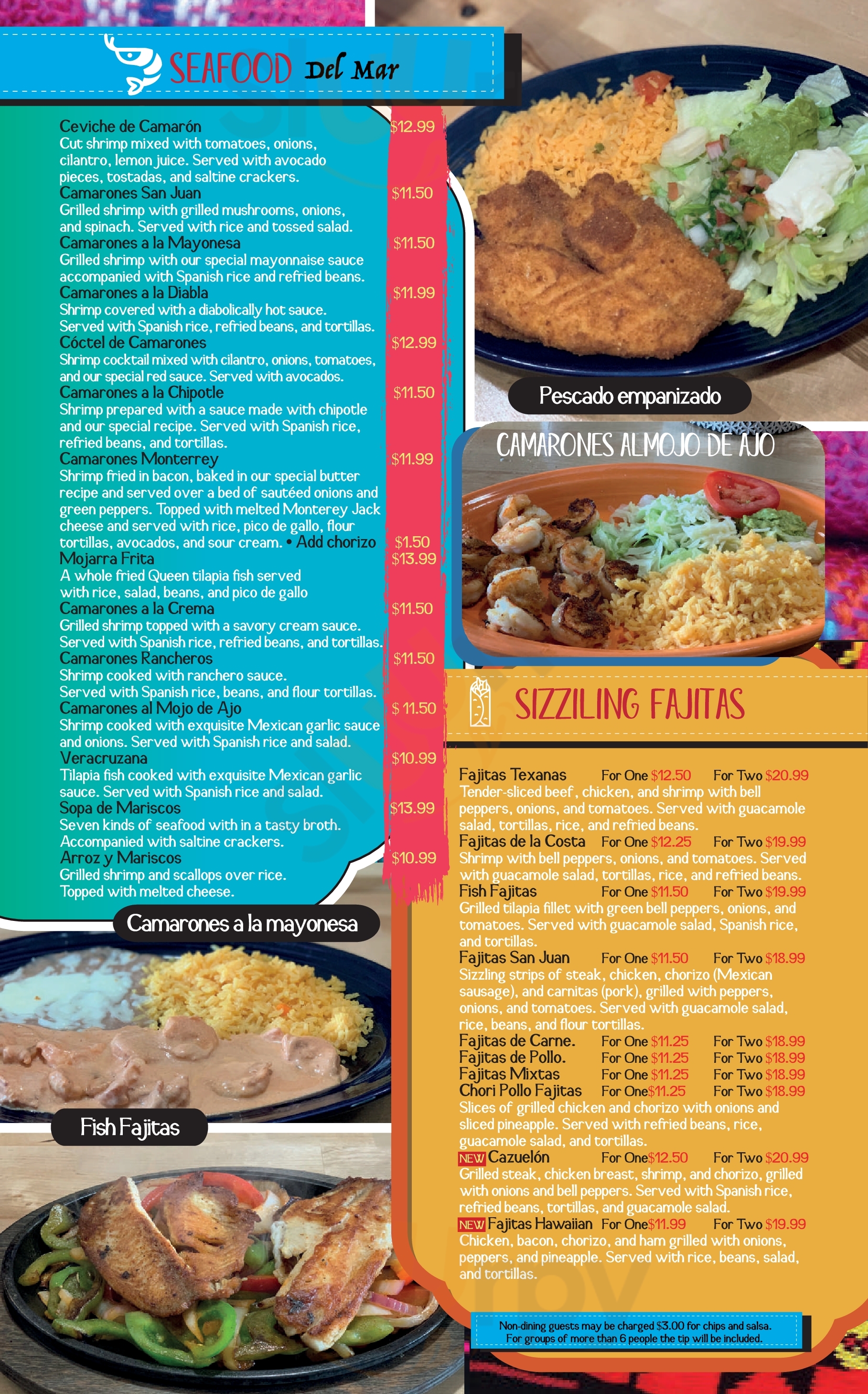 SEAFOOD Del Mar

Ceviche de Camarón $12.99
Cut shrimp mixed with tomatoes, onions, cilantro, lemon juice. Served with avocado pieces, tostadas, and saltine crackers.

Camarones San Juan $11.50
Grilled shrimp with grilled mushrooms, onions, and spinach. Served with rice and tossed salad.

Camarones a la Mayonesa $11.50
Grilled shrimp with our special mayonnaise sauce accompanied with Spanish rice and refried beans.

Camarones a la Diabla $11.99
Shrimp covered with a diabolically hot sauce. Served with Spanish rice, refried beans, and tortillas.

Cóctel de Camarones $12.99
Shrimp cocktail mixed with cilantro, onions, tomatoes, and our special red sauce. Served with avocados.

Camarones a la Chipotle $11.50
Shrimp prepared with a sauce made with chipotle and our special recipe. Served with Spanish rice, refried beans, and tortillas.

Camarones Monterrey $11.99
Shrimp fried in bacon, baked in our special butter recipe and served over a bed of sautéed onions and green peppers. Topped with melted Monterey Jack cheese and served with rice, pico de gallo, flour tortillas, avocados, and sour cream. • Add chorizo $1.50

Mojarra Frita $13.99
A whole fried Queen tilapia fish served with rice, salad, beans, and pico de gallo

Camarones a la Crema $11.50
Grilled shrimp topped with a savory cream sauce. Served with Spanish rice, refried beans, and tortillas.

Camarones Rancheros $11.50
Shrimp cooked with ranchero sauce. Served with Spanish rice, beans, and flour tortillas.

Camarones al Mojo de Ajo $ 11.50
Shrimp cooked with exquisite Mexican garlic sauce and onions. Served with Spanish rice and salad.

Veracruzana $10.99
Tilapia fish cooked with exquisite Mexican garlic sauce. Served with Spanish rice and salad.

Sopa de Mariscos $13.99
Seven kinds of seafood with in a tasty broth. Accompanied with saltine crackers.

Arroz y Mariscos $10.99
Grilled shrimp and scallops over rice. Topped with melted cheese.

Camarones a la mayonesa

Fish Fajitas

Pescado empanizado

CAMARONES ALMOJO DE AJO

SIZZILING FAJITAS

Fajitas Texanas For One $12.50 For Two $20.99
Tender-sliced beef, chicken, and shrimp with bell peppers, onions, and tomatoes. Served with guacamole salad, tortillas, rice, and refried beans.

Fajitas de la Costa For One $12.25 For Two $19.99
Shrimp with bell peppers, onions, and tomatoes. Served with guacamole salad, tortillas, rice, and refried beans.

Fish Fajitas For One $11.50 For Two $19.99
Grilled tilapia fillet with green bell peppers, onions, and tomatoes. Served with guacamole salad, Spanish rice, and tortillas.

Fajitas San Juan For One $11.50 For Two $18.99
Sizzling strips of steak, chicken, chorizo (Mexican sausage), and carnitas (pork), grilled with peppers, onions, and tomatoes. Served with guacamole salad, rice, beans, and flour tortillas.

Fajitas de Carne. For One $11.25 For Two $18.99
Fajitas de Pollo. For One $11.25 For Two $18.99
Fajitas Mixtas For One $11.25 For Two $18.99
Chori Pollo Fajitas For One$11.25 For Two $18.99
Slices of grilled chicken and chorizo with onions and sliced pineapple. Served with refried beans, rice, guacamole salad, and tortillas.

NEW Cazuelón For One$12.50 For Two $20.99
Grilled steak, chicken breast, shrimp, and chorizo, grilled with onions and bell peppers. Served with Spanish rice, refried beans, tortillas, and guacamole salad.

NEW Fajitas Hawaiian For One$11.99 For Two $19.99
Chicken, bacon, chorizo, and ham grilled with onions, peppers, and pineapple. Served with rice, beans, salad, and tortillas.

Non-dining guests may be charged $3.00 for chips and salsa.
For groups of more than 6 people the tip will be included.